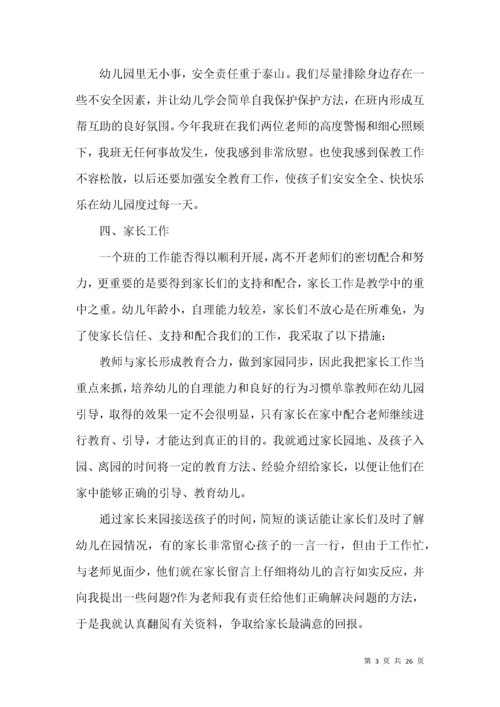 幼儿园里无小事，安全责任重于泰山。我们尽量排除身边存在一些不安全因素，并让幼儿学会简单自我保护保护方法，在班内形成互帮互助的良好氛围。今年我班在我们两位老师的高度警惕和细心照顾下，我班无任何事故发生，使我感到非常欣慰。也使我感到保教工作不容松散，以后还要加强安全教育工作，使孩子们安安全全、快快乐乐在幼儿园度过每一天。

四、家长工作

一个班的工作能否得以顺利开展，离不开老师们的密切配合和努力，更重要的是要得到家长们的支持和配合，家长工作是教学中的重中之重。幼儿年龄小，自理能力较差，家长们不放心是在所难免，为了使家长信任、支持和配合我们的工作，我采取了以下措施：

教师与家长形成教育合力，做到家园同步，因此我把家长工作当重点来抓，培养幼儿的自理能力和良好的行为习惯单靠教师在幼儿园引导，取得的效果一定不会很明显，只有家长在家中配合老师继续进行教育、引导，才能达到真正的目的。我就通过家长园地、及孩子入园、离园的时间将一定的教育方法、经验介绍给家长，以便让他们在家中能够正确的引导、教育幼儿。

通过家长来园接送孩子的时间，简短的谈话能让家长们及时了解幼儿在园情况，有的家长非常留心孩子的一言一行，但由于工作忙，与老师见面少，他们就在家长留言上仔细将幼儿的言行如实反应，并向我提出一些问题?作为老师我有责任给他们正确解决问题的方法，于是我就认真翻阅有关资料，争取给家长最满意的回报。

第 3 页 共 26 页